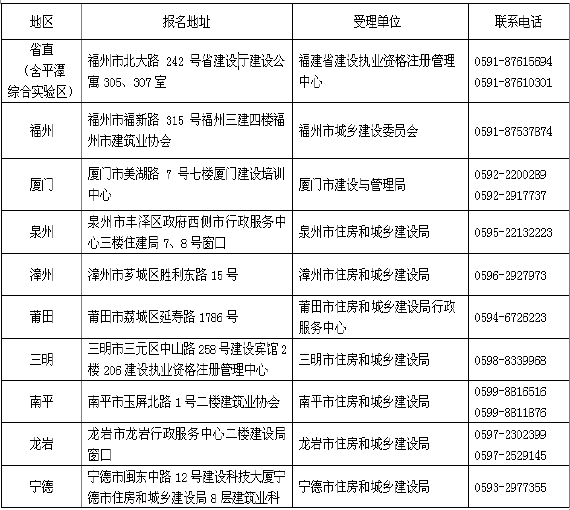 | 地区 | 报名地址 | 受理单位 | 联系电话 |
|---|---|---|---|
| 省直（含平潭综合实验区） | 福州市北大路 242 号省建设厅建设公寓 305、307 室 | 福建省建设执业资格注册管理中心 | 0591-87615694 0591-87610301 |
| 福州 | 福州市福新路 315 号福州三建四楼福州市建筑业协会 | 福州市城乡建设委员会 | 0591-87537874 |
| 厦门 | 厦门市美湖路 7 号七楼厦门建设培训中心 | 厦门市建设与管理局 | 0592-2200289 0592-2917737 |
| 泉州 | 泉州市丰泽区政府西侧市行政服务中心三楼住建局 7、8 号窗口 | 泉州市住房和城乡建设局 | 0595-22132223 |
| 漳州 | 漳州市芗城区胜利东路 15 号 | 漳州市住房和城乡建设局 | 0596-2927973 |
| 莆田 | 莆田市荔城区延寿路 1786 号 | 莆田市住房和城乡建设局行政服务中心 | 0594-6726223 |
| 三明 | 三明市三元区中山路 258 号建设宾馆 2 楼 206 建设执业资格注册管理中心 | 三明市住房和城乡建设局 | 0598-8339963 |
| 南平 | 南平市玉屏北路 1 号二楼建筑业协会 | 南平市住房和城乡建设局 | 0599-8816516 0599-8811876 |
| 龙岩 | 龙岩市龙岩行政服务中心二楼建设局窗口 | 龙岩市住房和城乡建设局 | 0597-2302399 0597-2529145 |
| 宁德 | 宁德市闽东中路 12 号建设科技大厦宁德市住房和城乡建设局 8 层建筑业科 | 宁德市住房和城乡建设局 | 0593-2977355 |